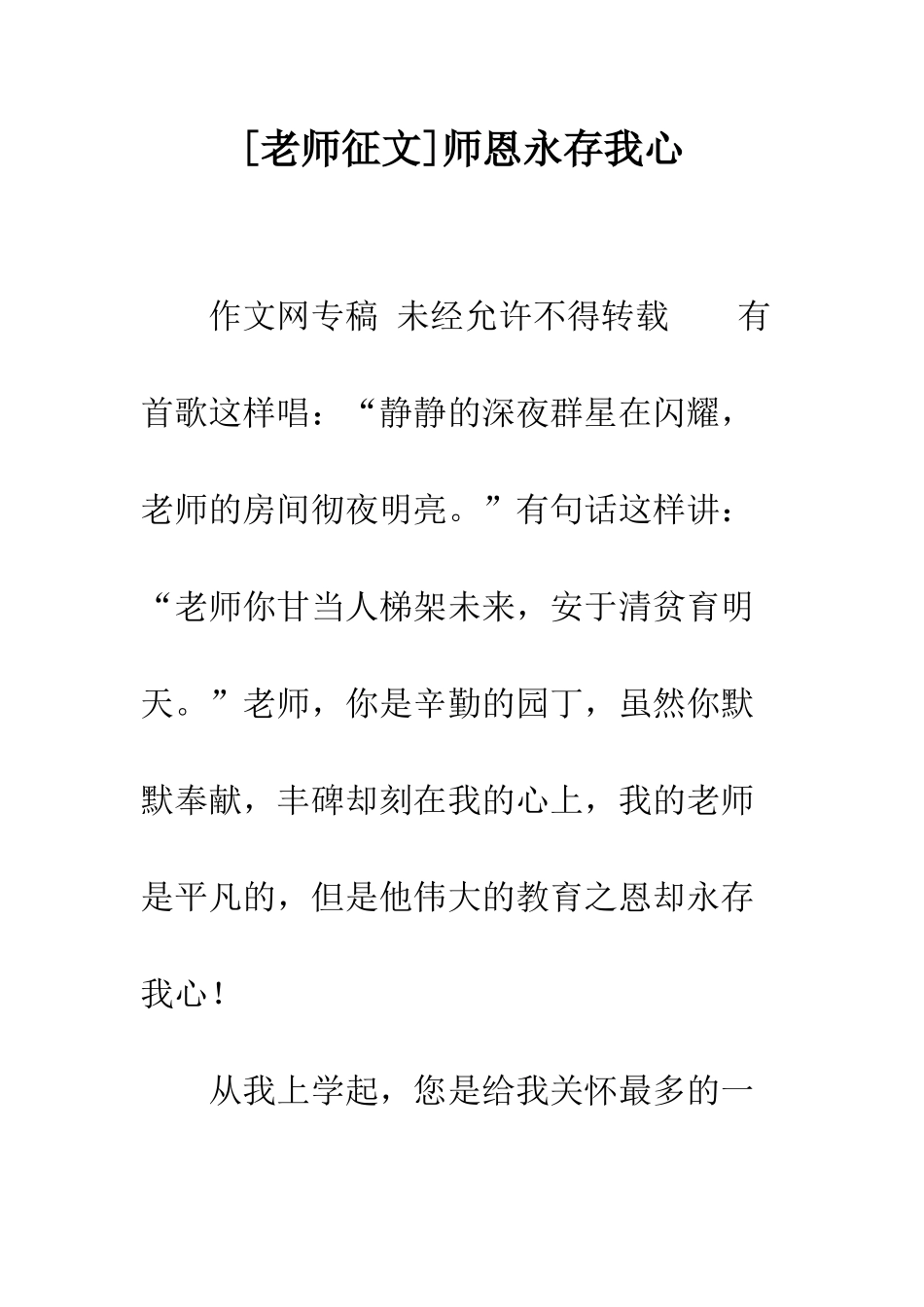 [老师征文]师恩永存我心

作文网专稿 未经允许不得转载　　有首歌这样唱：“静静的深夜群星在闪耀，老师的房间彻夜明亮。”有句话这样讲：“老师你甘当人梯架未来，安于清贫育明天。”老师，你是辛勤的园丁，虽然你默默奉献，丰碑却刻在我的心上，我的老师是平凡的，但是他伟大的教育之恩却永存我心！

从我上学起，您是给我关怀最多的一